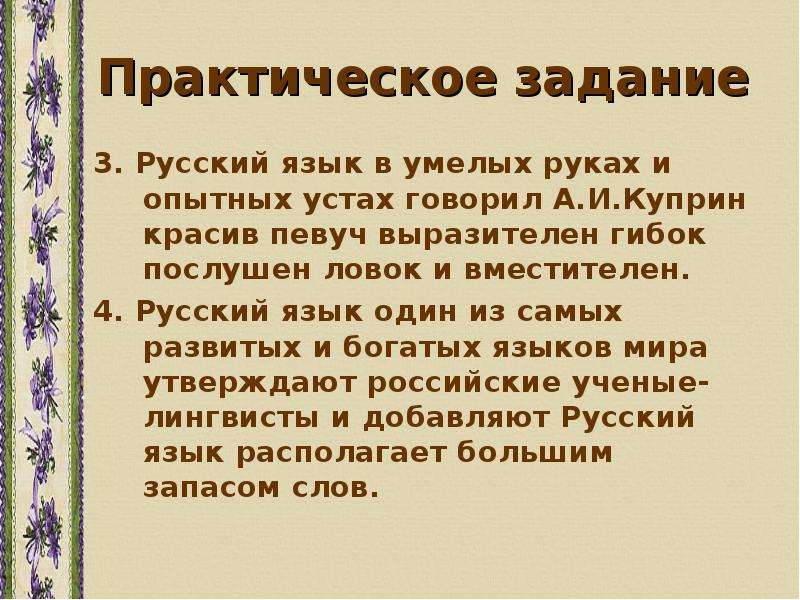 Практическое задание

3. Русский язык в умелых руках и опытных устах говорил А.И.Куприн красив певуч выразителен гибок послушен ловок и вместителен.

4. Русский язык один из самых развитых и богатых языков мира утверждают российские ученые-лингвисты и добавляют Русский язык располагает большим запасом слов.